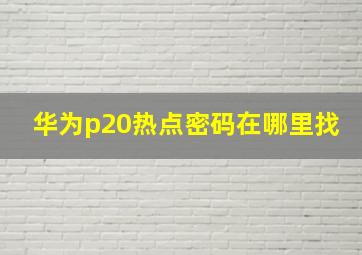 华为p20热点密码在哪里找